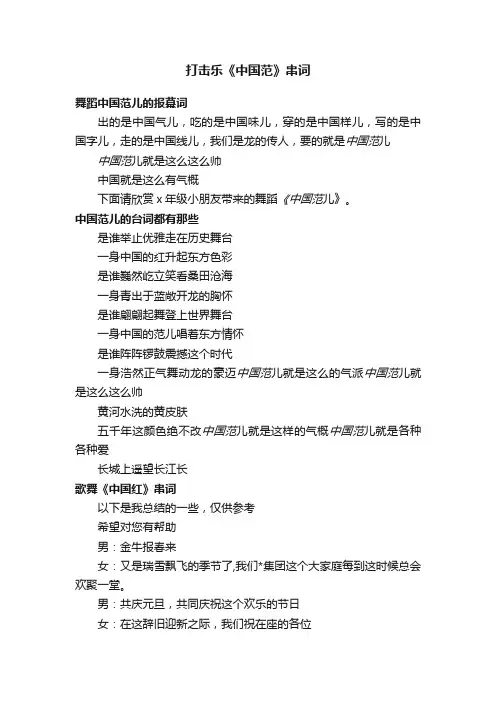 打击乐《中国范》串词

舞蹈中国范儿的报幕词

出的是中国气儿，吃的是中国味儿，穿的是中国样儿，写的是中国字儿，走的是中国线儿，我们是龙的传人，要的就是中国范儿

中国范儿就是这么这么帅

中国就是这么有气概

下面请欣赏 x 年级小朋友带来的舞蹈《中国范儿》。

中国范儿的台词都有那些

是谁举止优雅走在历史舞台

一身中国的红升起东方色彩

是谁巍然屹立笑看桑田沧海

一身青出于蓝敞开龙的胸怀

是谁翩翩起舞登上世界舞台

一身中国的范儿唱着东方情怀

是谁阵阵锣鼓震撼这个时代

一身浩然正气舞动龙的豪迈中国范儿就是这么的气派中国范儿就是这么这么帅

黄河水洗的黄皮肤

五千年这颜色绝不改中国范儿就是这样的气概中国范儿就是各种各种爱

长城上遥望长江长

歌舞《中国红》串词

以下是我总结的一些，仅供参考

希望对您有帮助

男：金牛报春来

女：又是瑞雪飘飞的季节了,我们*集团这个大家庭每到这时候总会欢聚一堂。

男：共庆元旦，共同庆祝这个欢乐的节日

女：在这辞旧迎新之际，我们祝在座的各位